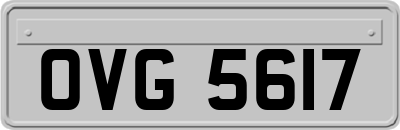 OVG 5617